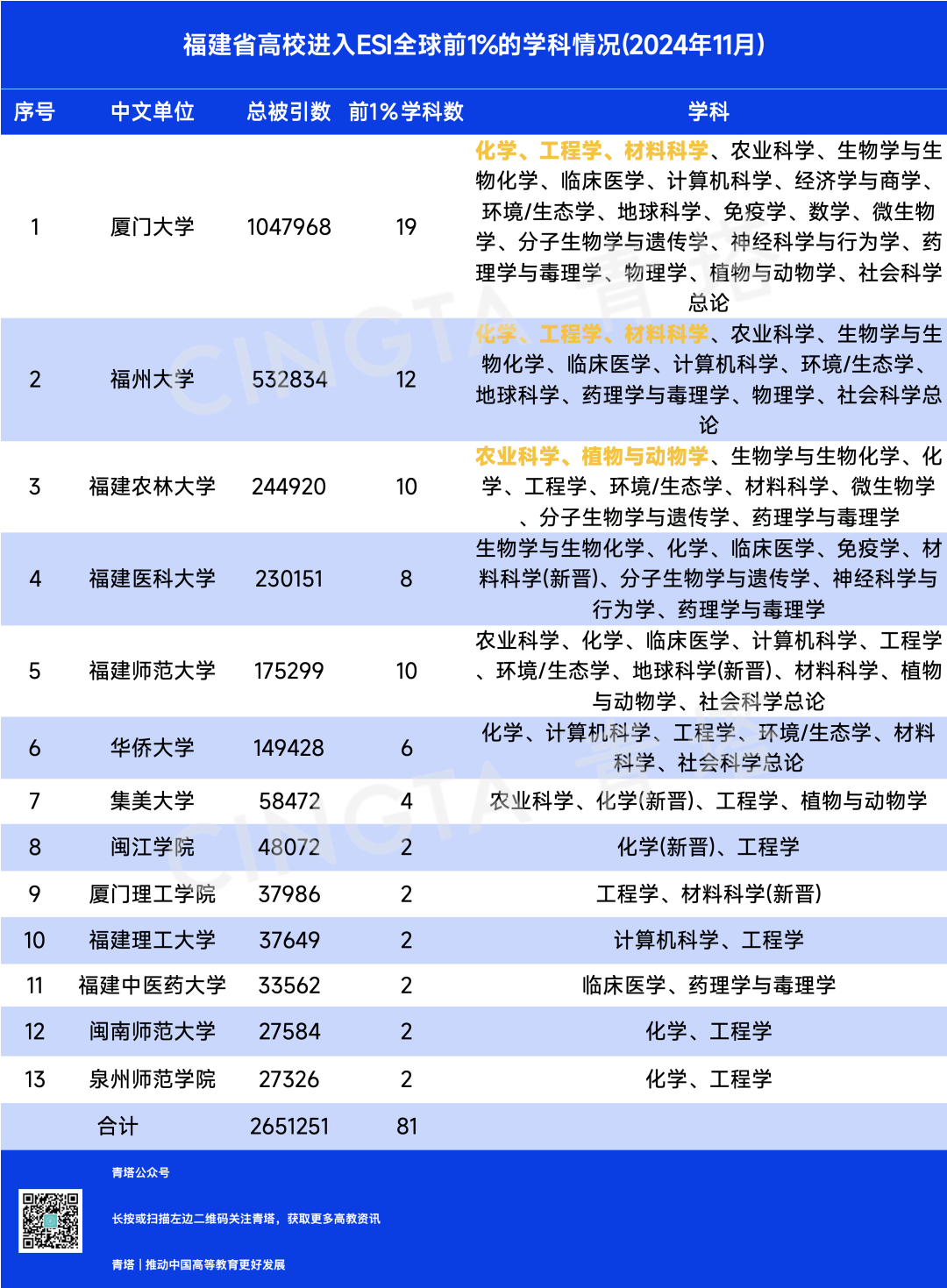 福建省高校进入ESI全球前1%的学科情况(2024年11月)

| 序号 | 中文单位 | 总被引数 | 前1%学科数 | 学科 |
|---|---|---|---|---|
| 1 | 厦门大学 | 1047968 | 19 | 化学、工程学、材料科学、农业科学、生物学与生物化学、临床医学、计算机科学、经济学与商学、环境/生态学、地球科学、免疫学、数学、微生物学、分子生物学与遗传学、神经科学与行为学、药理学与毒理学、物理学、植物与动物学、社会科学总论 |
| 2 | 福州大学 | 532834 | 12 | 化学、工程学、材料科学、农业科学、生物学与生物化学、临床医学、计算机科学、环境/生态学、地球科学、药理学与毒理学、物理学、社会科学总论 |
| 3 | 福建农林大学 | 244920 | 10 | 农业科学、植物与动物学、生物学与生物化学、化学、工程学、环境/生态学、材料科学、微生物学、分子生物学与遗传学、药理学与毒理学 |
| 4 | 福建医科大学 | 230151 | 8 | 生物学与生物化学、化学、临床医学、免疫学、材料科学(新晋)、分子生物学与遗传学、神经科学与行为学、药理学与毒理学 |
| 5 | 福建师范大学 | 175299 | 10 | 农业科学、化学、临床医学、计算机科学、工程学、环境/生态学、地球科学(新晋)、材料科学、植物与动物学、社会科学总论 |
| 6 | 华侨大学 | 149428 | 6 | 化学、计算机科学、工程学、环境/生态学、材料科学、社会科学总论 |
| 7 | 集美大学 | 58472 | 4 | 农业科学、化学(新晋)、工程学、植物与动物学 |
| 8 | 闽江学院 | 48072 | 2 | 化学(新晋)、工程学 |
| 9 | 厦门理工学院 | 37986 | 2 | 工程学、材料科学(新晋) |
| 10 | 福建理工大学 | 37649 | 2 | 计算机科学、工程学 |
| 11 | 福建中医药大学 | 33562 | 2 | 临床医学、药理学与毒理学 |
| 12 | 闽南师范大学 | 27584 | 2 | 化学、工程学 |
| 13 | 泉州师范学院 | 27326 | 2 | 化学、工程学 |
| | 合计 | 2651251 | 81 | |

CINGTA 青塔

青塔公众号

长按或扫描左边二维码关注青塔，获取更多高教资讯

青塔 | 推动中国高等教育更好发展